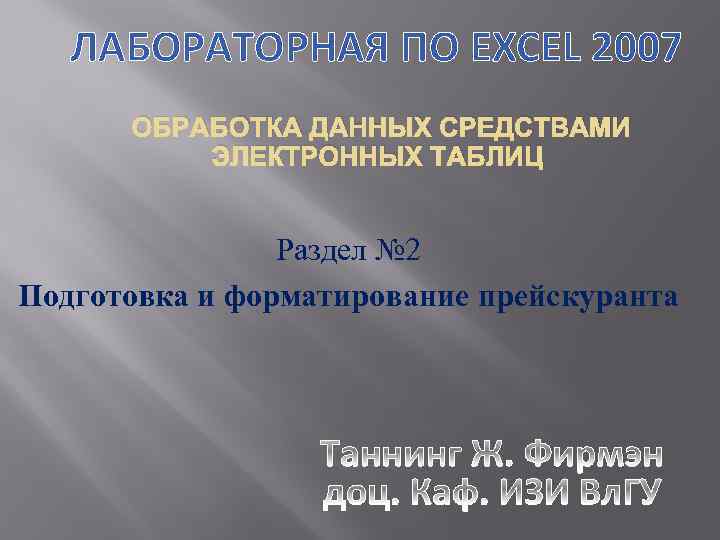 ЛАБОРАТОРНАЯ ПО EXCEL 2007

ОБРАБОТКА ДАННЫХ СРЕДСТВАМИ ЭЛЕКТРОННЫХ ТАБЛИЦ

Раздел №2

Подготовка и форматирование прейскуранта

Таннинг Ж. Фирмэн
доц. Каф. ИЗИ ВлГУ